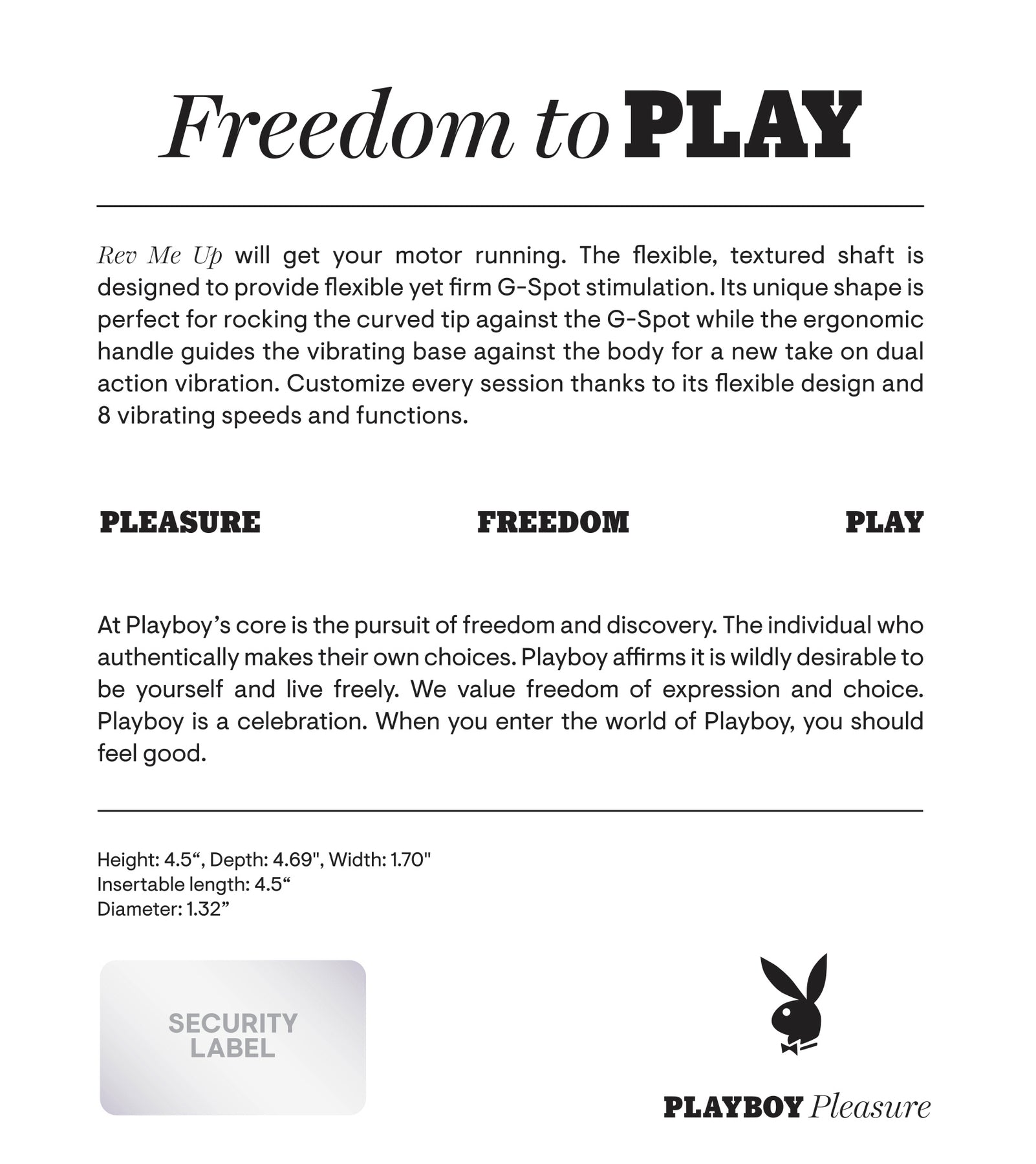 Freedom to PLAY

Rev Me Up will get your motor running. The flexible, textured shaft is designed to provide flexible yet firm G-Spot stimulation. Its unique shape is perfect for rocking the curved tip against the G-Spot while the ergonomic handle guides the vibrating base against the body for a new take on dual action vibration. Customize every session thanks to its flexible design and 8 vibrating speeds and functions.

PLEASURE FREEDOM PLAY

At Playboy's core is the pursuit of freedom and discovery. The individual who authentically makes their own choices. Playboy affirms it is wildly desirable to be yourself and live freely. We value freedom of expression and choice. Playboy is a celebration. When you enter the world of Playboy, you should feel good.

Height: 4.5“, Depth: 4.69", Width: 1.70"
Insertable length: 4.5“
Diameter: 1.32”

SECURITY LABEL

PLAYBOY Pleasure